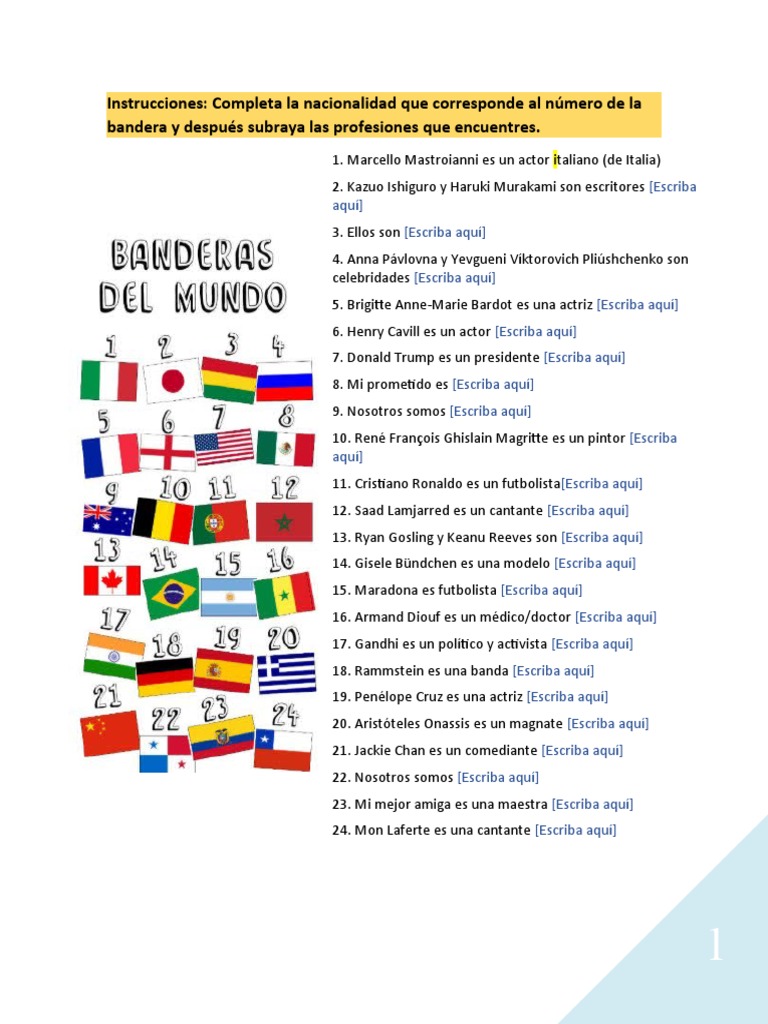 Instrucciones: Completa la nacionalidad que corresponde al número de la bandera y después subraya las profesiones que encuentres.

BANDERAS DEL MUNDO

1 2 3 4 5 6 7 8 9 10 11 12 13 14 15 16 17 18 19 20 21 22 23 24

1. Marcello Mastroianni es un actor italiano (de Italia)

2. Kazuo Ishiguro y Haruki Murakami son escritores [Escriba aquí]

3. Ellos son [Escriba aquí]

4. Anna Pávlovna y Yevgueni Víktorovich Pliúshchenko son celebridades [Escriba aquí]

5. Brigitte Anne-Marie Bardot es una actriz [Escriba aquí]

6. Henry Cavill es un actor [Escriba aquí]

7. Donald Trump es un presidente [Escriba aquí]

8. Mi prometido es [Escriba aquí]

9. Nosotros somos [Escriba aquí]

10. René François Ghislain Magritte es un pintor [Escriba aquí]

11. Cristiano Ronaldo es un futbolista[Escriba aquí]

12. Saad Lamjarred es un cantante [Escriba aquí]

13. Ryan Gosling y Keanu Reeves son [Escriba aquí]

14. Gisele Bündchen es una modelo [Escriba aquí]

15. Maradona es futbolista [Escriba aquí]

16. Armand Diouf es un médico/doctor [Escriba aquí]

17. Gandhi es un político y activista [Escriba aquí]

18. Rammstein es una banda [Escriba aquí]

19. Penélope Cruz es una actriz [Escriba aquí]

20. Aristóteles Onassis es un magnate [Escriba aquí]

21. Jackie Chan es un comediante [Escriba aquí]

22. Nosotros somos [Escriba aquí]

23. Mi mejor amiga es una maestra [Escriba aquí]

24. Mon Laferte es una cantante [Escriba aquí]

1